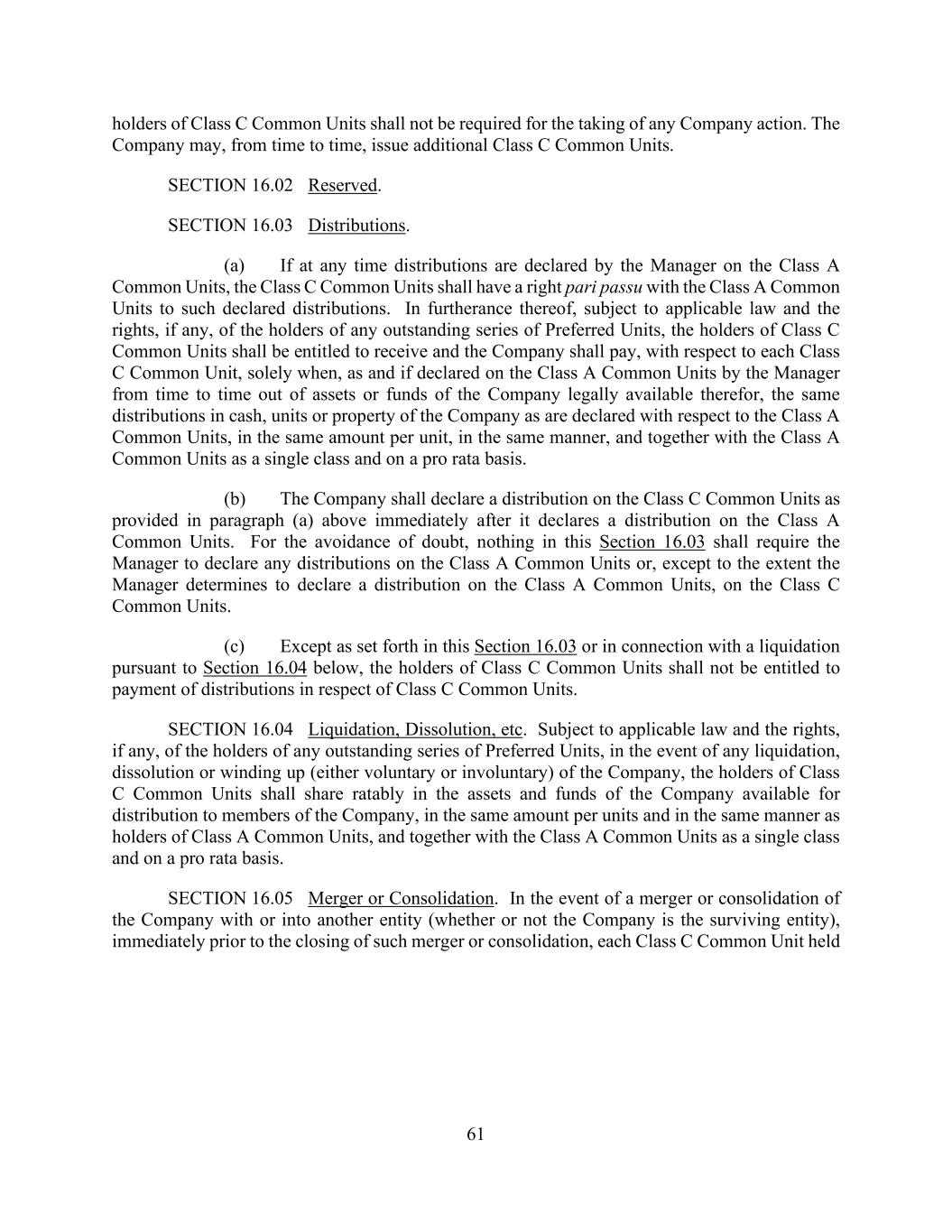 holders of Class C Common Units shall not be required for the taking of any Company action. The Company may, from time to time, issue additional Class C Common Units.

SECTION 16.02 Reserved.

SECTION 16.03 Distributions.

(a) If at any time distributions are declared by the Manager on the Class A Common Units, the Class C Common Units shall have a right pari passu with the Class A Common Units to such declared distributions. In furtherance thereof, subject to applicable law and the rights, if any, of the holders of any outstanding series of Preferred Units, the holders of Class C Common Units shall be entitled to receive and the Company shall pay, with respect to each Class C Common Unit, solely when, as and if declared on the Class A Common Units by the Manager from time to time out of assets or funds of the Company legally available therefor, the same distributions in cash, units or property of the Company as are declared with respect to the Class A Common Units, in the same amount per unit, in the same manner, and together with the Class A Common Units as a single class and on a pro rata basis.

(b) The Company shall declare a distribution on the Class C Common Units as provided in paragraph (a) above immediately after it declares a distribution on the Class A Common Units. For the avoidance of doubt, nothing in this Section 16.03 shall require the Manager to declare any distributions on the Class A Common Units or, except to the extent the Manager determines to declare a distribution on the Class A Common Units, on the Class C Common Units.

(c) Except as set forth in this Section 16.03 or in connection with a liquidation pursuant to Section 16.04 below, the holders of Class C Common Units shall not be entitled to payment of distributions in respect of Class C Common Units.

SECTION 16.04 Liquidation, Dissolution, etc. Subject to applicable law and the rights, if any, of the holders of any outstanding series of Preferred Units, in the event of any liquidation, dissolution or winding up (either voluntary or involuntary) of the Company, the holders of Class C Common Units shall share ratably in the assets and funds of the Company available for distribution to members of the Company, in the same amount per units and in the same manner as holders of Class A Common Units, and together with the Class A Common Units as a single class and on a pro rata basis.

SECTION 16.05 Merger or Consolidation. In the event of a merger or consolidation of the Company with or into another entity (whether or not the Company is the surviving entity), immediately prior to the closing of such merger or consolidation, each Class C Common Unit held

61